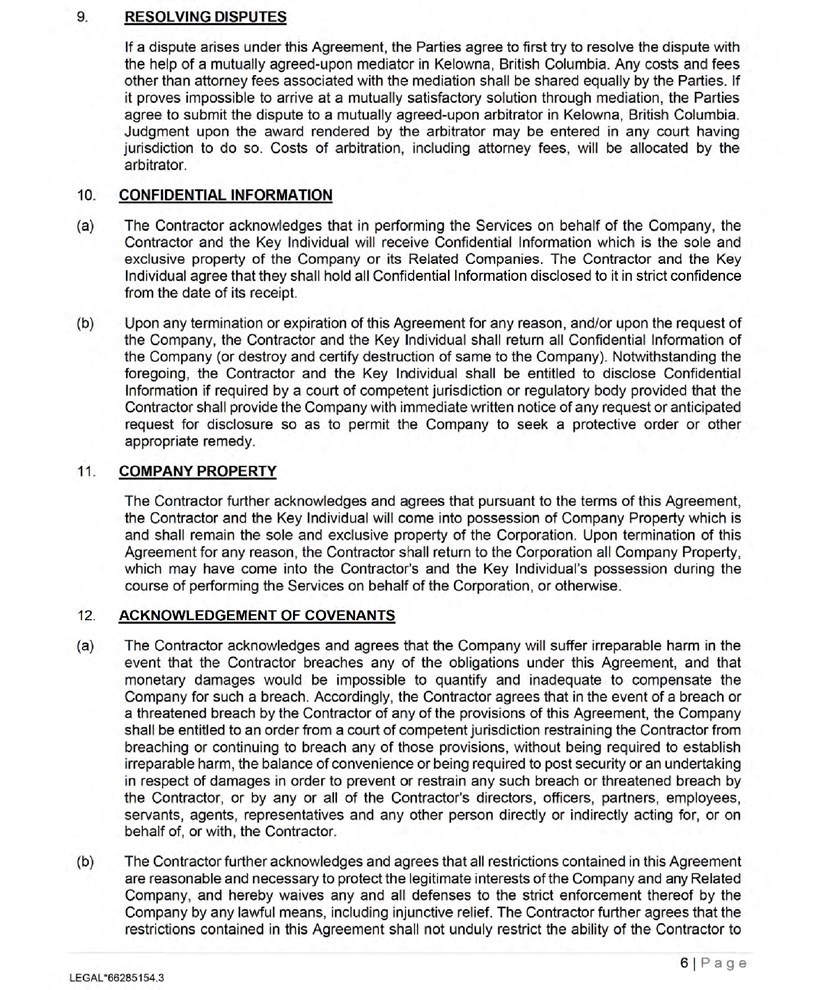 9. RESOLVING DISPUTES

If a dispute arises under this Agreement, the Parties agree to first try to resolve the dispute with the help of a mutually agreed-upon mediator in Kelowna, British Columbia. Any costs and fees other than attorney fees associated with the mediation shall be shared equally by the Parties. If it proves impossible to arrive at a mutually satisfactory solution through mediation, the Parties agree to submit the dispute to a mutually agreed-upon arbitrator in Kelowna, British Columbia. Judgment upon the award rendered by the arbitrator may be entered in any court having jurisdiction to do so. Costs of arbitration, including attorney fees, will be allocated by the arbitrator.

10. CONFIDENTIAL INFORMATION

(a) The Contractor acknowledges that in performing the Services on behalf of the Company, the Contractor and the Key Individual will receive Confidential Information which is the sole and exclusive property of the Company or its Related Companies. The Contractor and the Key Individual agree that they shall hold all Confidential Information disclosed to it in strict confidence from the date of its receipt.

(b) Upon any termination or expiration of this Agreement for any reason, and/or upon the request of the Company, the Contractor and the Key Individual shall return all Confidential Information of the Company (or destroy and certify destruction of same to the Company). Notwithstanding the foregoing, the Contractor and the Key Individual shall be entitled to disclose Confidential Information if required by a court of competent jurisdiction or regulatory body provided that the Contractor shall provide the Company with immediate written notice of any request or anticipated request for disclosure so as to permit the Company to seek a protective order or other appropriate remedy.

11. COMPANY PROPERTY

The Contractor further acknowledges and agrees that pursuant to the terms of this Agreement, the Contractor and the Key Individual will come into possession of Company Property which is and shall remain the sole and exclusive property of the Corporation. Upon termination of this Agreement for any reason, the Contractor shall return to the Corporation all Company Property, which may have come into the Contractor's and the Key Individual's possession during the course of performing the Services on behalf of the Corporation, or otherwise.

12. ACKNOWLEDGEMENT OF COVENANTS

(a) The Contractor acknowledges and agrees that the Company will suffer irreparable harm in the event that the Contractor breaches any of the obligations under this Agreement, and that monetary damages would be impossible to quantify and inadequate to compensate the Company for such a breach. Accordingly, the Contractor agrees that in the event of a breach or a threatened breach by the Contractor of any of the provisions of this Agreement, the Company shall be entitled to an order from a court of competent jurisdiction restraining the Contractor from breaching or continuing to breach any of those provisions, without being required to establish irreparable harm, the balance of convenience or being required to post security or an undertaking in respect of damages in order to prevent or restrain any such breach or threatened breach by the Contractor, or by any or all of the Contractor's directors, officers, partners, employees, servants, agents, representatives and any other person directly or indirectly acting for, or on behalf of, or with, the Contractor.

(b) The Contractor further acknowledges and agrees that all restrictions contained in this Agreement are reasonable and necessary to protect the legitimate interests of the Company and any Related Company, and hereby waives any and all defenses to the strict enforcement thereof by the Company by any lawful means, including injunctive relief. The Contractor further agrees that the restrictions contained in this Agreement shall not unduly restrict the ability of the Contractor to

6 | Page

LEGAL*66285154.3